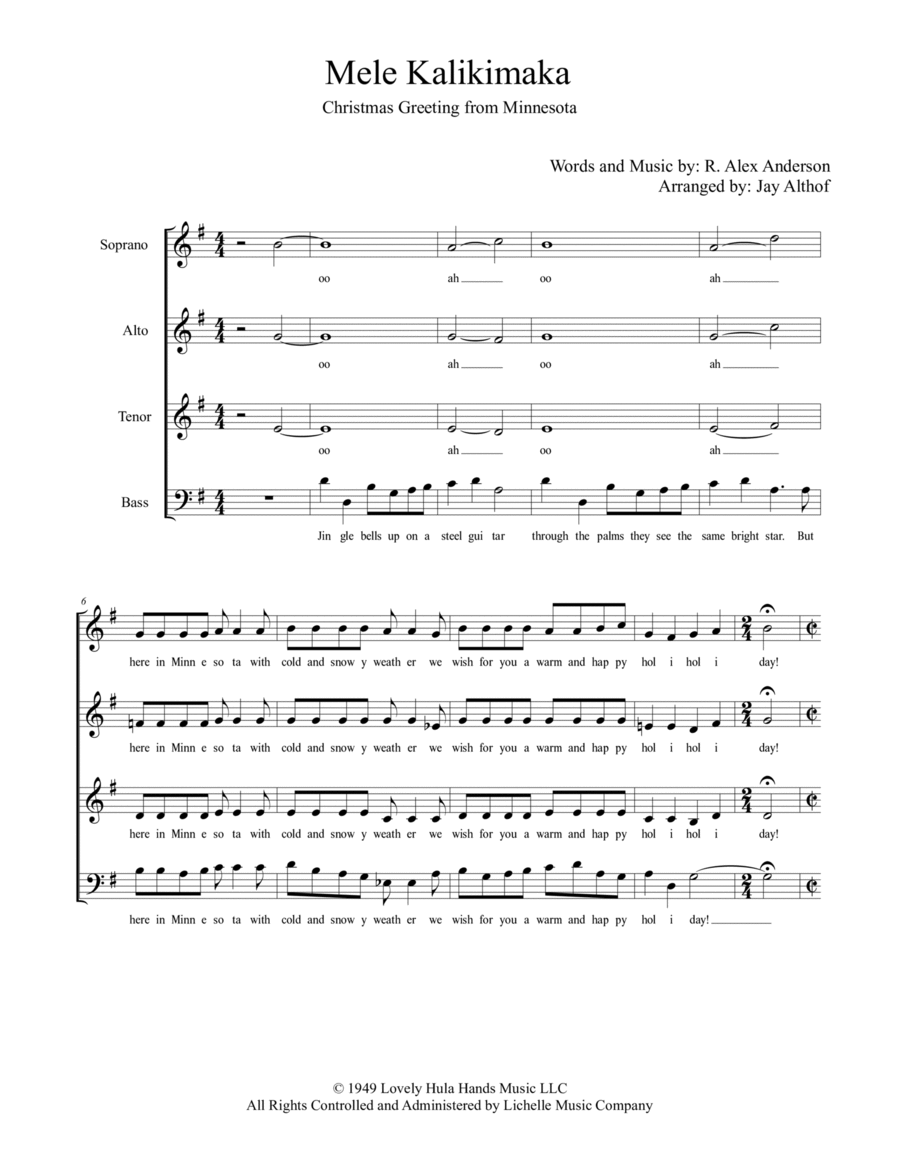 Mele Kalikimaka

Christmas Greeting from Minnesota

Words and Music by: R. Alex Anderson
Arranged by: Jay Althof

Soprano
oo ah oo ah

Alto
oo ah oo ah

Tenor
oo ah oo ah

Bass
Jin gle bells up on a steel gui tar through the palms they see the same bright star. But

6

here in Minn e so ta with cold and snow y weath er we wish for you a warm and hap py hol i hol i day!

here in Minn e so ta with cold and snow y weath er we wish for you a warm and hap py hol i hol i day!

here in Minn e so ta with cold and snow y weath er we wish for you a warm and hap py hol i hol i day!

here in Minn e so ta with cold and snow y weath er we wish for you a warm and hap py hol i day!

© 1949 Lovely Hula Hands Music LLC
All Rights Controlled and Administered by Lichelle Music Company